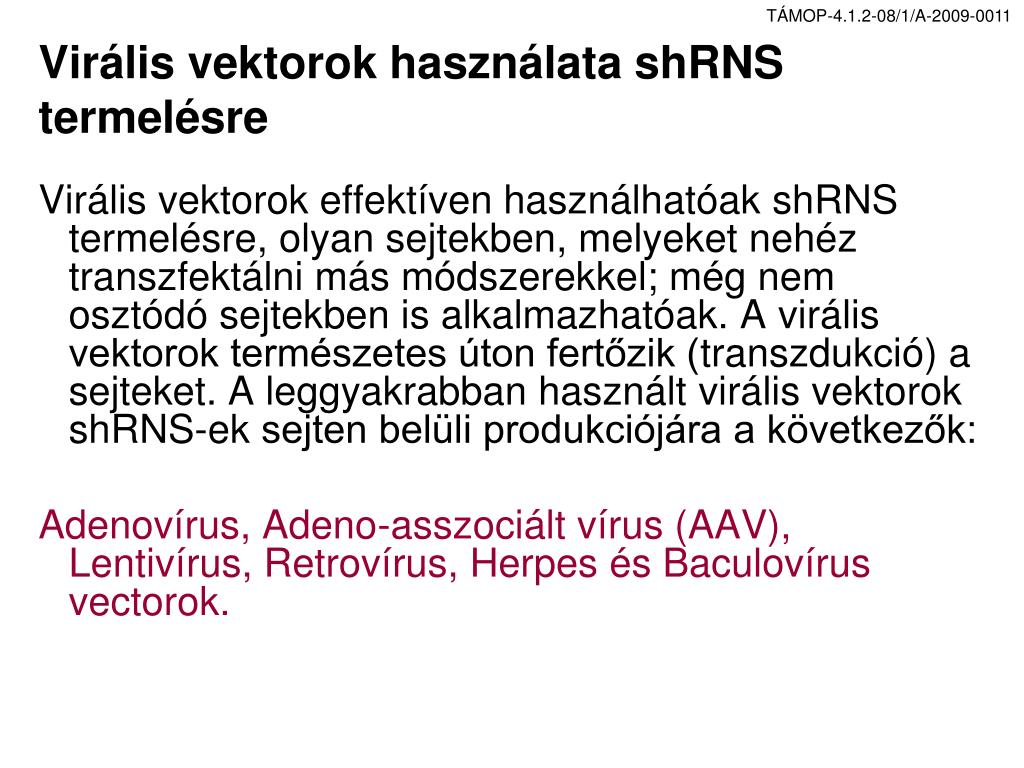 TÁMOP-4.1.2-08/1/A-2009-0011

Virális vektorok használata shRNS termelésre

Virális vektorok effektíven használhatóak shRNS termelésre, olyan sejtekben, melyeket nehéz transzfektálni más módszerekkel; még nem osztódó sejtekben is alkalmazhatóak. A virális vektorok természetes úton fertőzik (transzdukció) a sejteket. A leggyakrabban használt virális vektorok shRNS-ek sejten belüli produkciójára a következők:

Adenovírus, Adeno-asszociált vírus (AAV), Lentivírus, Retrovírus, Herpes és Baculovírus vectorok.